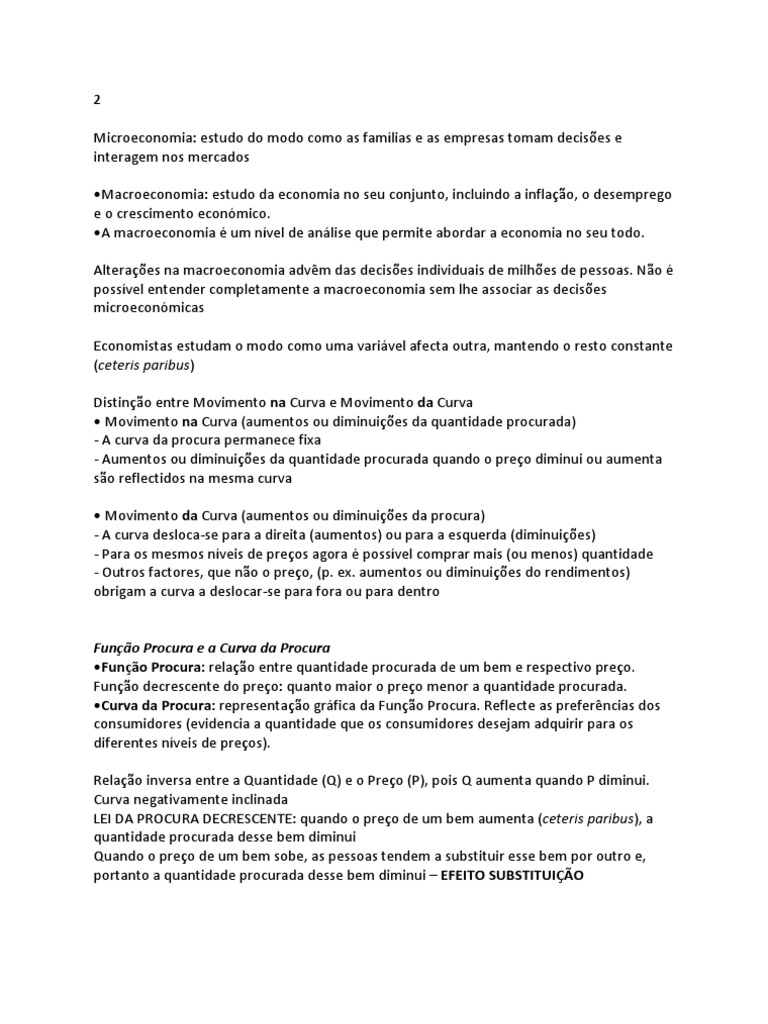 2

Microeconomia: estudo do modo como as famílias e as empresas tomam decisões e interagem nos mercados

•Macroeconomia: estudo da economia no seu conjunto, incluindo a inflação, o desemprego e o crescimento económico.
•A macroeconomia é um nível de análise que permite abordar a economia no seu todo.

Alterações na macroeconomia advêm das decisões individuais de milhões de pessoas. Não é possível entender completamente a macroeconomia sem lhe associar as decisões microeconómicas

Economistas estudam o modo como uma variável afecta outra, mantendo o resto constante (ceteris paribus)

Distinção entre Movimento na Curva e Movimento da Curva
• Movimento na Curva (aumentos ou diminuições da quantidade procurada)
- A curva da procura permanece fixa
- Aumentos ou diminuições da quantidade procurada quando o preço diminui ou aumenta são reflectidos na mesma curva

• Movimento da Curva (aumentos ou diminuições da procura)
- A curva desloca-se para a direita (aumentos) ou para a esquerda (diminuições)
- Para os mesmos níveis de preços agora é possível comprar mais (ou menos) quantidade
- Outros factores, que não o preço, (p. ex. aumentos ou diminuições do rendimentos) obrigam a curva a deslocar-se para fora ou para dentro

Função Procura e a Curva da Procura
•Função Procura: relação entre quantidade procurada de um bem e respectivo preço. Função decrescente do preço: quanto maior o preço menor a quantidade procurada.
•Curva da Procura: representação gráfica da Função Procura. Reflecte as preferências dos consumidores (evidencia a quantidade que os consumidores desejam adquirir para os diferentes níveis de preços).

Relação inversa entre a Quantidade (Q) e o Preço (P), pois Q aumenta quando P diminui. Curva negativamente inclinada
LEI DA PROCURA DECRESCENTE: quando o preço de um bem aumenta (ceteris paribus), a quantidade procurada desse bem diminui
Quando o preço de um bem sobe, as pessoas tendem a substituir esse bem por outro e, portanto a quantidade procurada desse bem diminui – EFEITO SUBSTITUIÇÃO